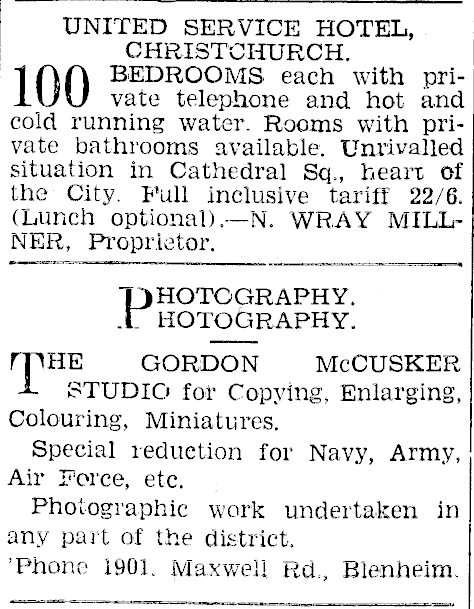 UNITED SERVICE HOTEL, CHRISTCHURCH.

100 BEDROOMS each with private telephone and hot and cold running water. Rooms with private bathrooms available. Unrivalled situation in Cathedral Sq., heart of the City. Full inclusive tariff 22/6. (Lunch optional).—N. WRAY MILLNER, Proprietor.

PHOTOGRAPHY.
PHOTOGRAPHY.

THE GORDON McCUSKER STUDIO for Copying, Enlarging, Colouring, Miniatures.

Special reduction for Navy, Army, Air Force, etc.

Photographic work undertaken in any part of the district.

'Phone 1901. Maxwell Rd., Blenheim.